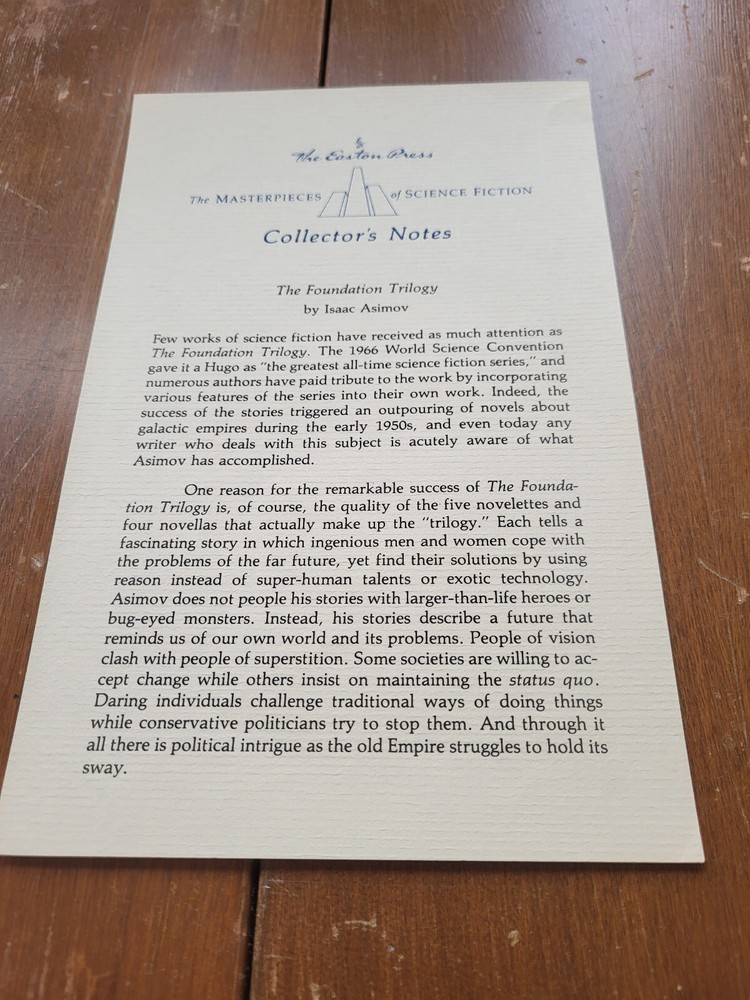 The Easton Press

The MASTERPIECES of SCIENCE FICTION

Collector's Notes

The Foundation Trilogy
by Isaac Asimov

Few works of science fiction have received as much attention as The Foundation Trilogy. The 1966 World Science Convention gave it a Hugo as "the greatest all-time science fiction series," and numerous authors have paid tribute to the work by incorporating various features of the series into their own work. Indeed, the success of the stories triggered an outpouring of novels about galactic empires during the early 1950s, and even today any writer who deals with this subject is acutely aware of what Asimov has accomplished.

One reason for the remarkable success of The Foundation Trilogy is, of course, the quality of the five novelettes and four novellas that actually make up the "trilogy." Each tells a fascinating story in which ingenious men and women cope with the problems of the far future, yet find their solutions by using reason instead of super-human talents or exotic technology. Asimov does not people his stories with larger-than-life heroes or bug-eyed monsters. Instead, his stories describe a future that reminds us of our own world and its problems. People of vision clash with people of superstition. Some societies are willing to accept change while others insist on maintaining the status quo. Daring individuals challenge traditional ways of doing things while conservative politicians try to stop them. And through it all there is political intrigue as the old Empire struggles to hold its sway.